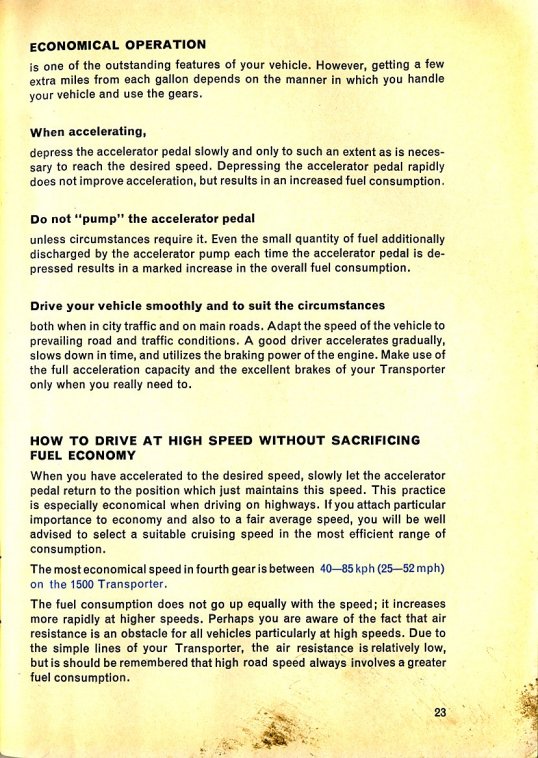 ECONOMICAL OPERATION

is one of the outstanding features of your vehicle. However, getting a few extra miles from each gallon depends on the manner in which you handle your vehicle and use the gears.

When accelerating,

depress the accelerator pedal slowly and only to such an extent as is necessary to reach the desired speed. Depressing the accelerator pedal rapidly does not improve acceleration, but results in an increased fuel consumption.

Do not "pump" the accelerator pedal

unless circumstances require it. Even the small quantity of fuel additionally discharged by the accelerator pump each time the accelerator pedal is depressed results in a marked increase in the overall fuel consumption.

Drive your vehicle smoothly and to suit the circumstances

both when in city traffic and on main roads. Adapt the speed of the vehicle to prevailing road and traffic conditions. A good driver accelerates gradually, slows down in time, and utilizes the braking power of the engine. Make use of the full acceleration capacity and the excellent brakes of your Transporter only when you really need to.

HOW TO DRIVE AT HIGH SPEED WITHOUT SACRIFICING FUEL ECONOMY

When you have accelerated to the desired speed, slowly let the accelerator pedal return to the position which just maintains this speed. This practice is especially economical when driving on highways. If you attach particular importance to economy and also to a fair average speed, you will be well advised to select a suitable cruising speed in the most efficient range of consumption.

The most economical speed in fourth gear is between 40—85 kph (25—52 mph) on the 1500 Transporter.

The fuel consumption does not go up equally with the speed; it increases more rapidly at higher speeds. Perhaps you are aware of the fact that air resistance is an obstacle for all vehicles particularly at high speeds. Due to the simple lines of your Transporter, the air resistance is relatively low, but is should be remembered that high road speed always involves a greater fuel consumption.

23